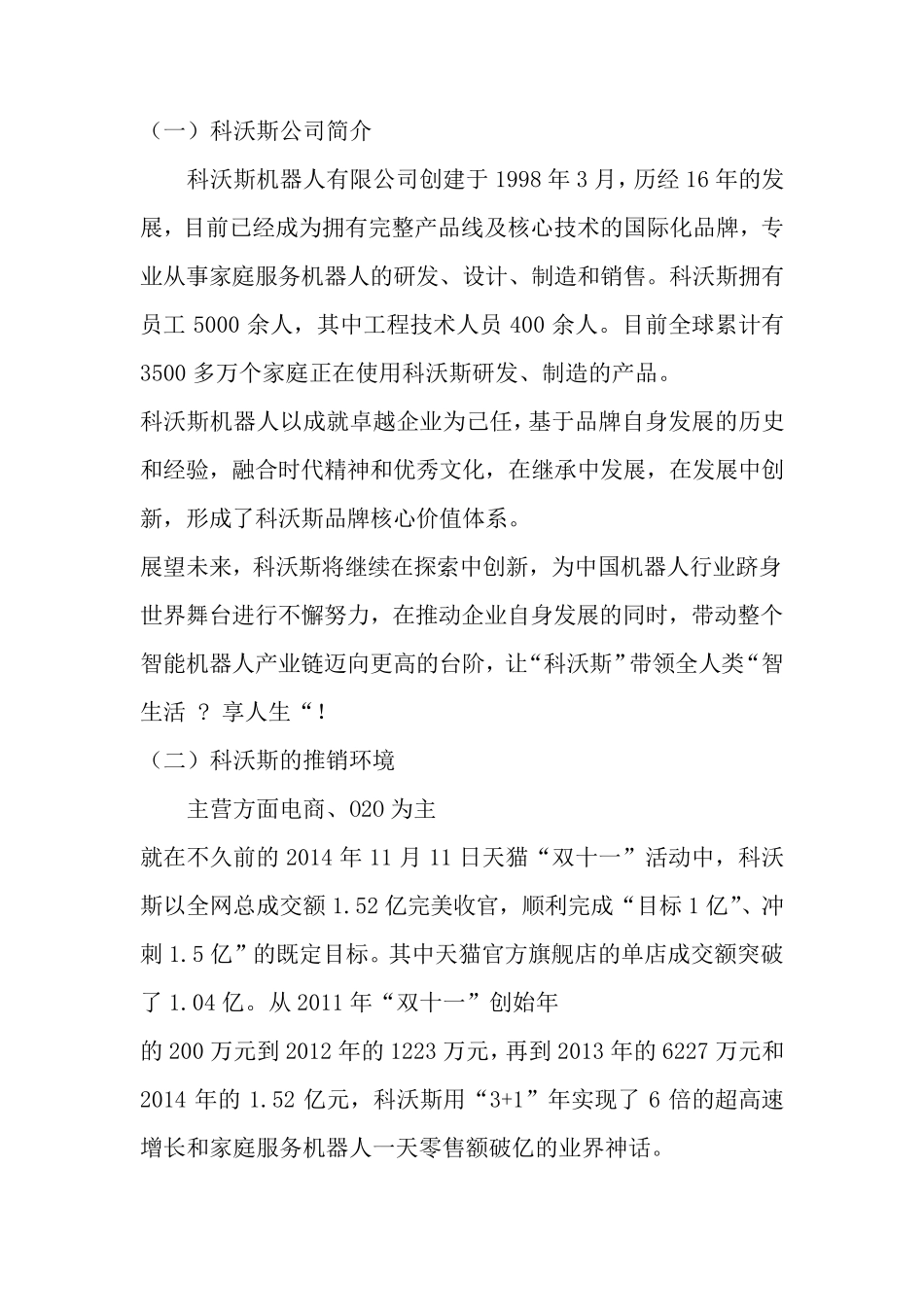 （一）科沃斯公司简介

科沃斯机器人有限公司创建于 1998 年 3 月，历经 16 年的发展，目前已经成为拥有完整产品线及核心技术的国际化品牌，专业从事家庭服务机器人的研发、设计、制造和销售。科沃斯拥有员工 5000 余人，其中工程技术人员 400 余人。目前全球累计有 3500 多万个家庭正在使用科沃斯研发、制造的产品。

科沃斯机器人以成就卓越企业为己任，基于品牌自身发展的历史和经验，融合时代精神和优秀文化，在继承中发展，在发展中创新，形成了科沃斯品牌核心价值体系。

展望未来，科沃斯将继续在探索中创新，为中国机器人行业跻身世界舞台进行不懈努力，在推动企业自身发展的同时，带动整个智能机器人产业链迈向更高的台阶，让“科沃斯”带领全人类“智生活 ? 享人生“！

（二）科沃斯的推销环境

主营方面电商、O2O 为主

就在不久前的 2014 年 11 月 11 日天猫“双十一”活动中，科沃斯以全网总成交额 1.52 亿完美收官，顺利完成“目标 1 亿”、冲刺 1.5 亿”的既定目标。其中天猫官方旗舰店的单店成交额突破了 1.04 亿。从 2011 年“双十一”创始年

的 200 万元到 2012 年的 1223 万元，再到 2013 年的 6227 万元和 2014 年的 1.52 亿元，科沃斯用“3+1”年实现了 6 倍的超高速增长和家庭服务机器人一天零售额破亿的业界神话。